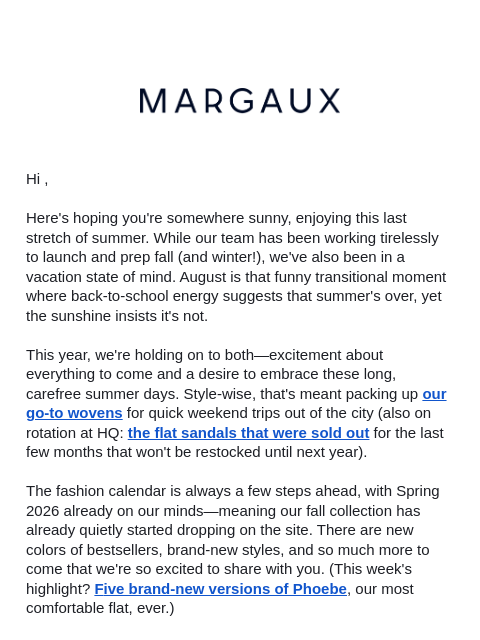 MARGAUX

Hi ,

Here's hoping you're somewhere sunny, enjoying this last stretch of summer. While our team has been working tirelessly to launch and prep fall (and winter!), we've also been in a vacation state of mind. August is that funny transitional moment where back-to-school energy suggests that summer's over, yet the sunshine insists it's not.

This year, we're holding on to both—excitement about everything to come and a desire to embrace these long, carefree summer days. Style-wise, that's meant packing up our go-to wovens for quick weekend trips out of the city (also on rotation at HQ: the flat sandals that were sold out for the last few months that won't be restocked until next year).

The fashion calendar is always a few steps ahead, with Spring 2026 already on our minds—meaning our fall collection has already quietly started dropping on the site. There are new colors of bestsellers, brand-new styles, and so much more to come that we're so excited to share with you. (This week's highlight? Five brand-new versions of Phoebe, our most comfortable flat, ever.)